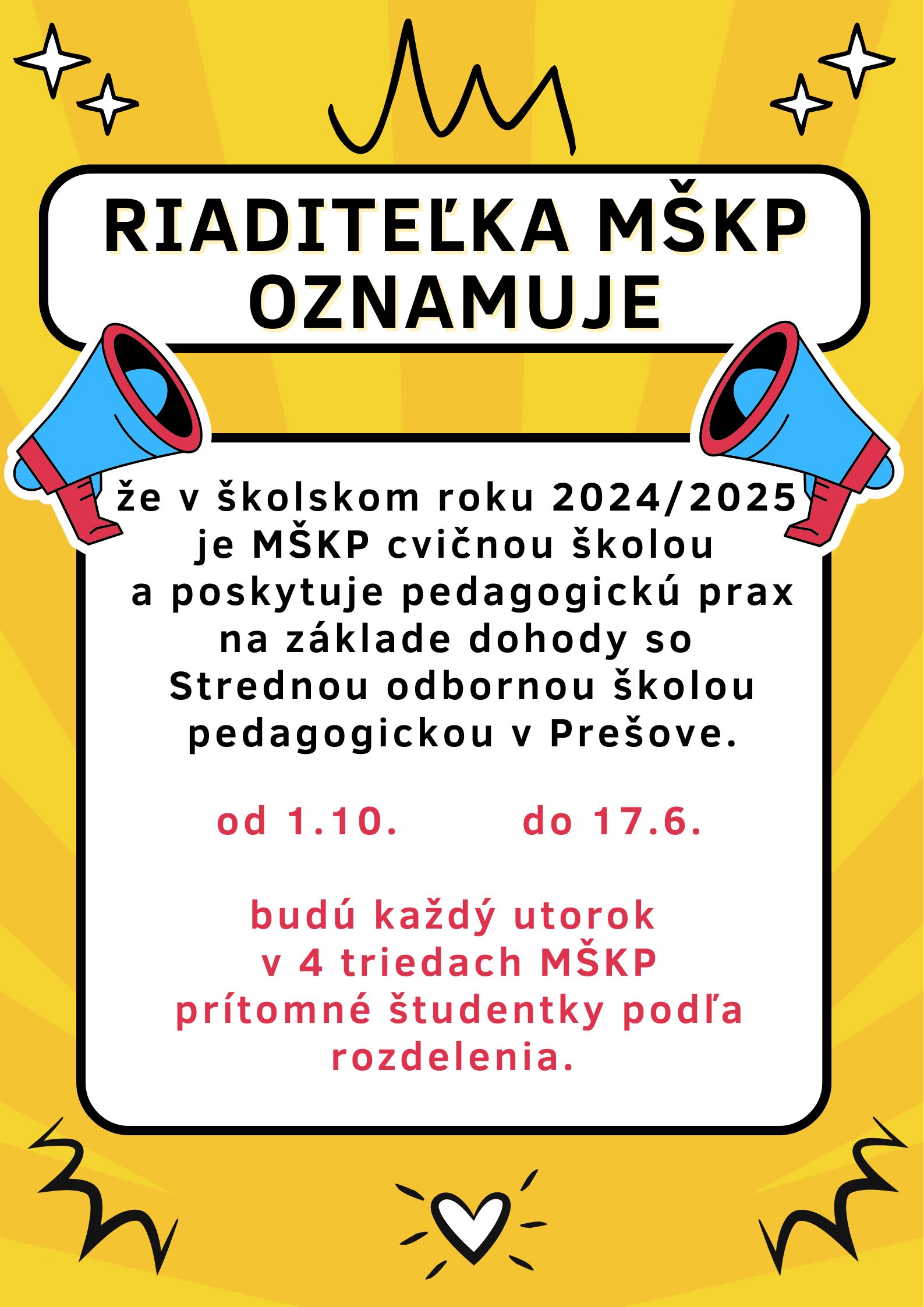 RIADITEĽKA MŠKP OZNAMUJE

že v školskom roku 2024/2025 je MŠKP cvičnou školou a poskytuje pedagogickú prax na základe dohody so Strednou odbornou školou pedagogickou v Prešove.

od 1.10. do 17.6.

budú každý utorok v 4 triedach MŠKP prítomné študentky podľa rozdelenia.